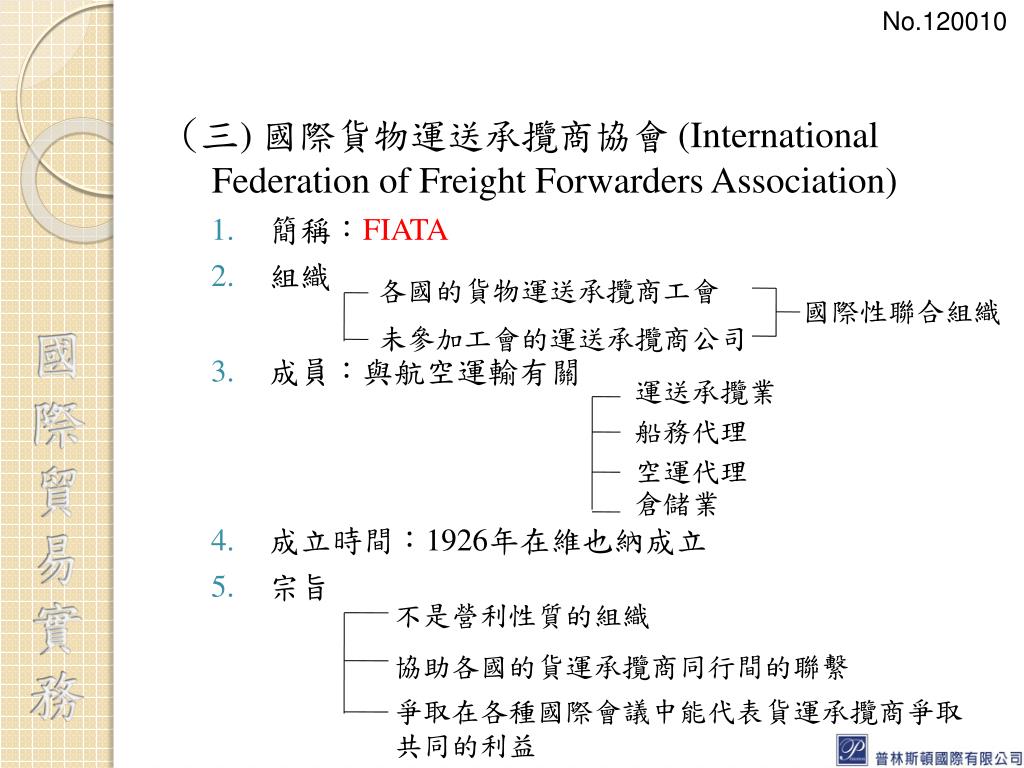 No.120010

國際貿易實務

(三) 國際貨物運送承攬商協會 (International Federation of Freight Forwarders Association)

1. 簡稱:FIATA
2. 組織

各國的貨物運送承攬商工會
未參加工會的運送承攬商公司

國際性聯合組織

3. 成員:與航空運輸有關

運送承攬業
船務代理
空運代理
倉儲業

4. 成立時間:1926年在維也納成立
5. 宗旨

不是營利性質的組織
協助各國的貨運承攬商同行間的聯繫
爭取在各種國際會議中能代表貨運承攬商爭取共同的利益

普林斯頓國際有限公司